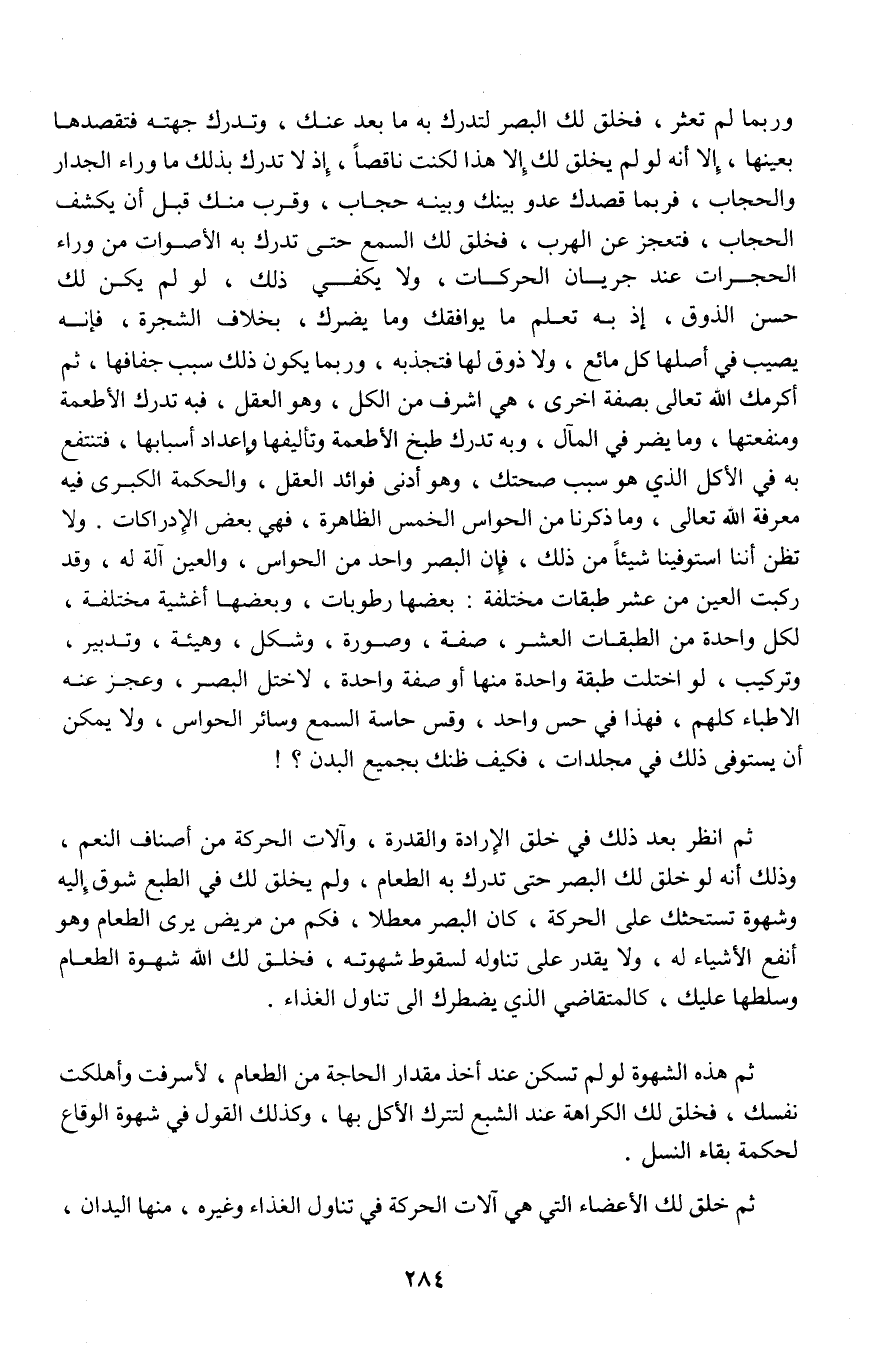 وربما لم تعثر ، فخلق لك البصر لتدرك به ما بعد عنك ، وتدرك جهته فتقصدها بعينها ، إلا أنه لو لم يخلق لك إلا هذا لكنت ناقصاً ، إذ لا تدرك بذلك ما وراء الجدار والحجاب ، فربما قصدك عدو بينك وبينه حجاب ، وقرب منك قبل أن يكشف الحجاب ، فتعجز عن الهرب ، فخلق لك السمع حتى تدرك به الأصوات من وراء الحجرات عند جريان الحركات ، ولا يكفي ذلك ، لو لم يكن لك حسن الذوق ، إذ به تعلم ما يوافقك وما يضرك ، بخلاف الشجرة ، فإنه يصيب في أصلها كل مائع ، ولا ذوق لها فتجذبه ، وربما يكون ذلك سبب جفافها ، ثم أكرمك الله تعالى بصفة اخرى ، هي اشرف من الكل ، وهو العقل ، فبه تدرك الأطعمة ومنفعتها ، وما يضر في المآل ، وبه تدرك طبخ الأطعمة وتأليفها وإعداد أسبابها ، فتنتفع به في الأكل الذي هو سبب صحتك ، وهو أدنى فوائد العقل ، والحكمة الكبرى فيه معرفة الله تعالى ، وما ذكرنا من الحواس الخمس الظاهرة ، فهي بعض الإدراكات . ولا تظن أننا استوفينا شيئاً من ذلك ، فإن البصر واحد من الحواس ، والعين آلة له ، وقد ركبت العين من عشر طبقات مختلفة : بعضها رطوبات ، وبعضها أغشية مختلفة ، لكل واحدة من الطبقات العشر ، صفة ، وصورة ، وشكل ، وهيئة ، وتدبير ، وتركيب ، لو اختلت طبقة واحدة منها أو صفة واحدة ، لاختل البصر ، وعجز عنه الاطباء كلهم ، فهذا في حس واحد ، وقس حاسة السمع وسائر الحواس ، ولا يمكن أن يستوفى ذلك في مجلدات ، فكيف ظنك بجميع البدن ؟ !

ثم انظر بعد ذلك في خلق الإرادة والقدرة ، وآلات الحركة من أصناف النعم ، وذلك أنه لو خلق لك البصر حتى تدرك به الطعام ، ولم يخلق لك في الطبع شوق إليه وشهوة تستحثك على الحركة ، كان البصر معطلا ، فكم من مريض يرى الطعام وهو أنفع الأشياء له ، ولا يقدر على تناوله لسقوط شهوته ، فخلق لك الله شهوة الطعام وسلطها عليك ، كالمتقاضي الذي يضطرك الى تناول الغذاء .

ثم هذه الشهوة لو لم تسكن عند أخذ مقدار الحاجة من الطعام ، لأسرفت وأهلكت نفسك ، فخلق لك الكراهة عند الشبع لتترك الأكل بها ، وكذلك القول في شهوة الوقاع لحكمة بقاء النسل .

ثم خلق لك الأعضاء التي هي آلات الحركة في تناول الغذاء وغيره ، منها اليدان ،

٢٨٤